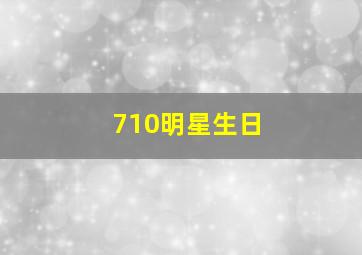 710明星生日